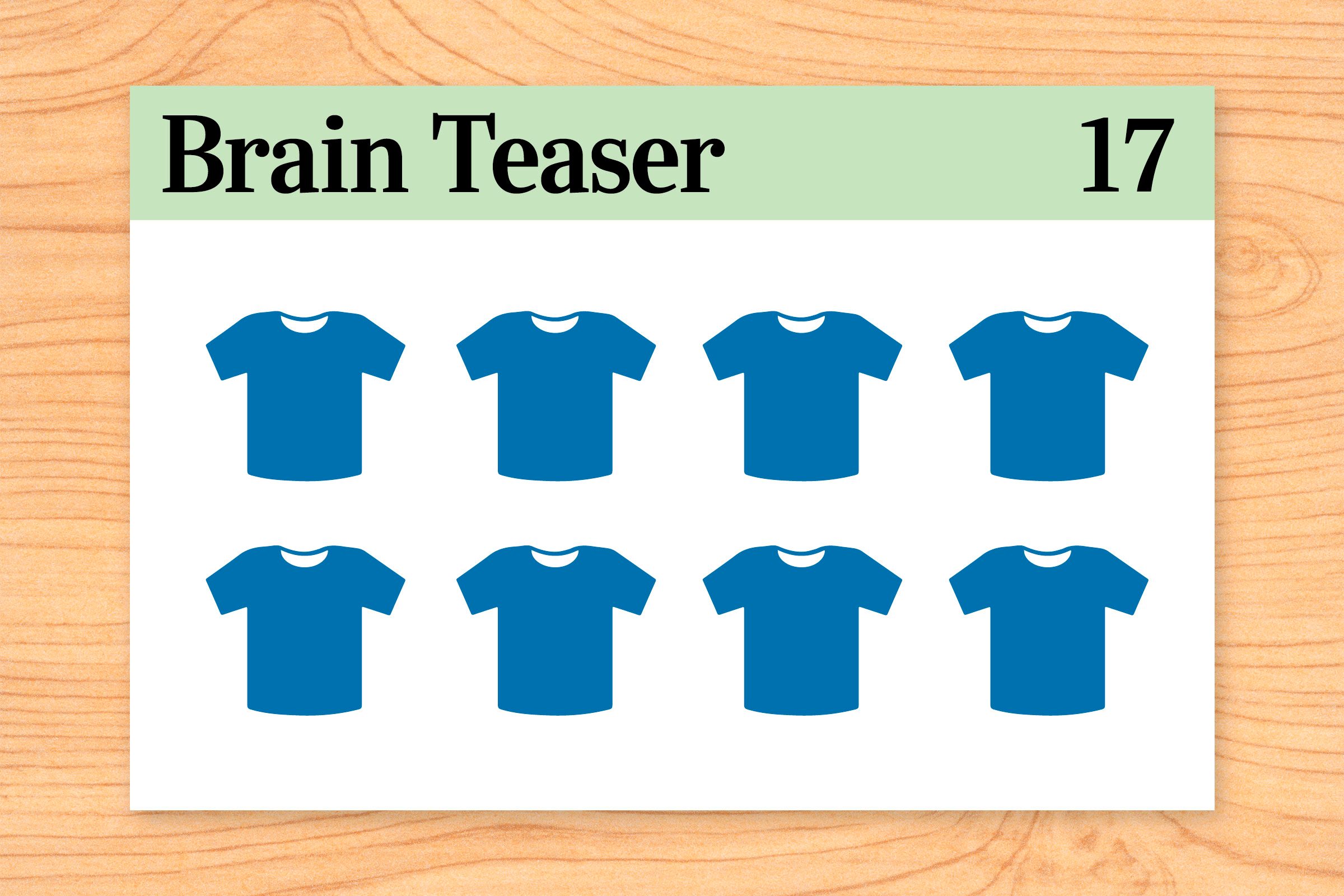 Brain Teaser 17